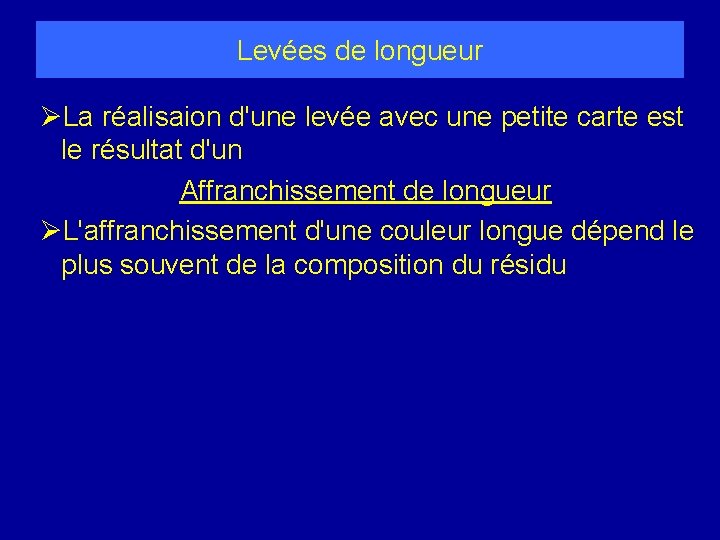 Levées de longueur

➢La réalisaion d'une levée avec une petite carte est le résultat d'un

Affranchissement de longueur

➢L'affranchissement d'une couleur longue dépend le plus souvent de la composition du résidu